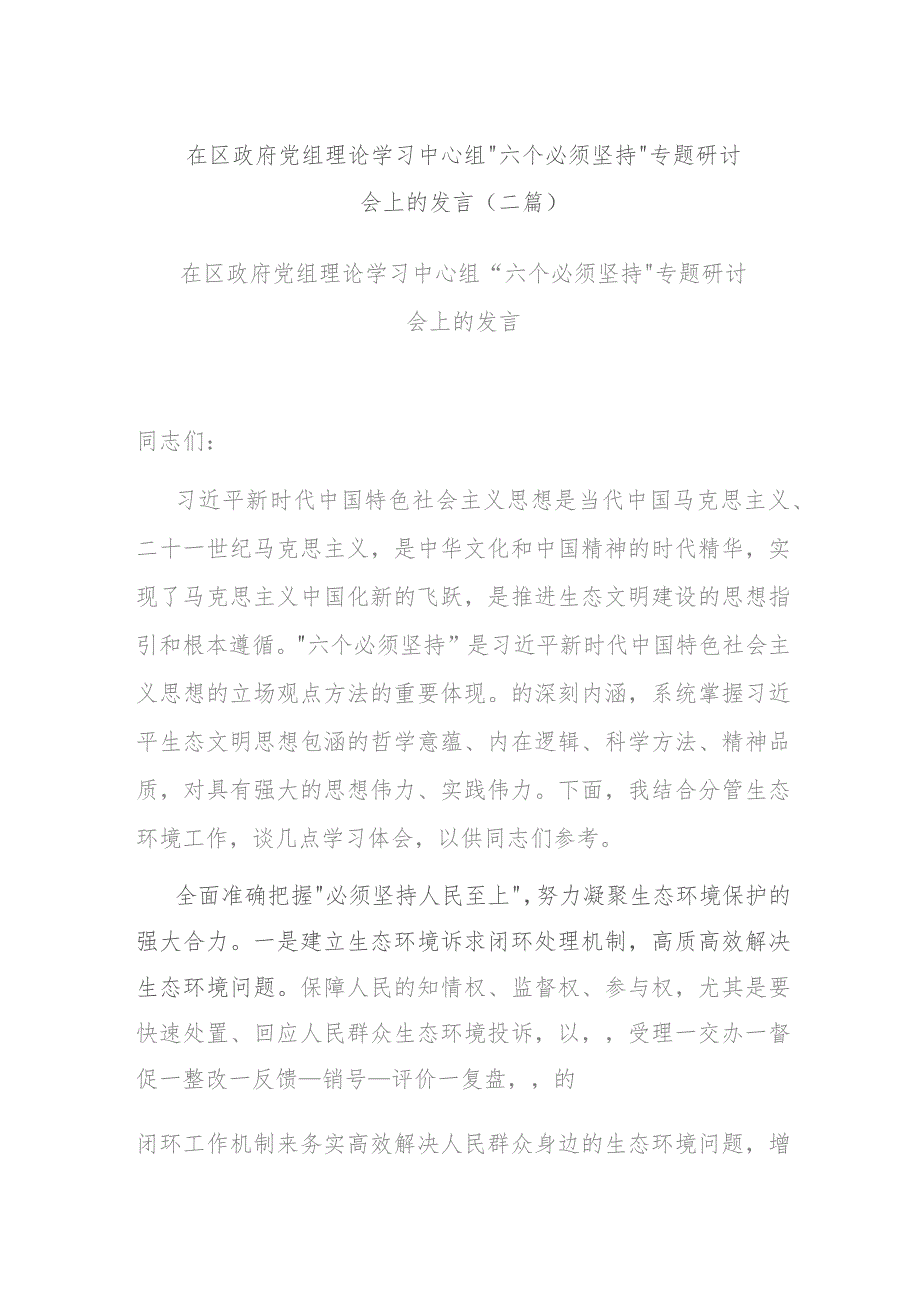 在区政府党组理论学习中心组"六个必须坚持"专题研讨会上的发言（二篇）

在区政府党组理论学习中心组“六个必须坚持"专题研讨会上的发言

同志们：

习近平新时代中国特色社会主义思想是当代中国马克思主义、二十一世纪马克思主义，是中华文化和中国精神的时代精华，实现了马克思主义中国化新的飞跃，是推进生态文明建设的思想指引和根本遵循。"六个必须坚持”是习近平新时代中国特色社会主义思想的立场观点方法的重要体现。的深刻内涵，系统掌握习近平生态文明思想包涵的哲学意蕴、内在逻辑、科学方法、精神品质，对具有强大的思想伟力、实践伟力。下面，我结合分管生态环境工作，谈几点学习体会，以供同志们参考。

全面准确把握"必须坚持人民至上"，努力凝聚生态环境保护的强大合力。一是建立生态环境诉求闭环处理机制，高质高效解决生态环境问题。保障人民的知情权、监督权、参与权，尤其是要快速处置、回应人民群众生态环境投诉，以，，受理一交办一督促一整改一反馈—销号—评价一复盘，，的

闭环工作机制来务实高效解决人民群众身边的生态环境问题，增